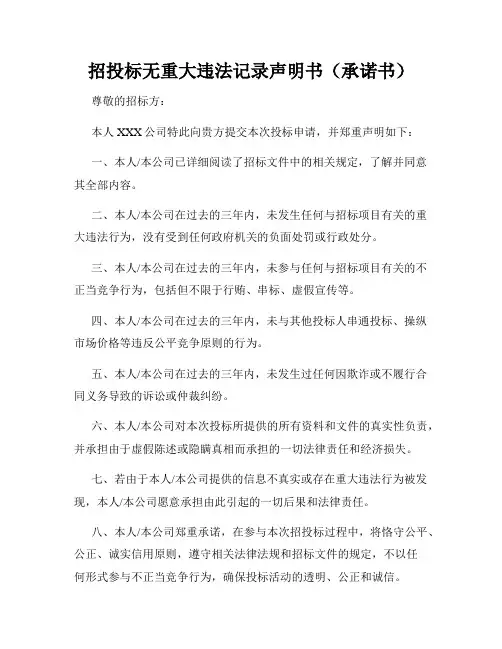 招投标无重大违法记录声明书（承诺书）

尊敬的招标方：

本人 XXX 公司特此向贵方提交本次投标申请，并郑重声明如下：

一、本人/本公司已详细阅读了招标文件中的相关规定，了解并同意其全部内容。

二、本人/本公司在过去的三年内，未发生任何与招标项目有关的重大违法行为，没有受到任何政府机关的负面处罚或行政处分。

三、本人/本公司在过去的三年内，未参与任何与招标项目有关的不正当竞争行为，包括但不限于行贿、串标、虚假宣传等。

四、本人/本公司在过去的三年内，未与其他投标人串通投标、操纵市场价格等违反公平竞争原则的行为。

五、本人/本公司在过去的三年内，未发生过任何因欺诈或不履行合同义务导致的诉讼或仲裁纠纷。

六、本人/本公司对本次投标所提供的所有资料和文件的真实性负责，并承担由于虚假陈述或隐瞒真相而承担的一切法律责任和经济损失。

七、若由于本人/本公司提供的信息不真实或存在重大违法行为被发现，本人/本公司愿意承担由此引起的一切后果和法律责任。

八、本人/本公司郑重承诺，在参与本次招投标过程中，将恪守公平、公正、诚实信用原则，遵守相关法律法规和招标文件的规定，不以任何形式参与不正当竞争行为，确保投标活动的透明、公正和诚信。